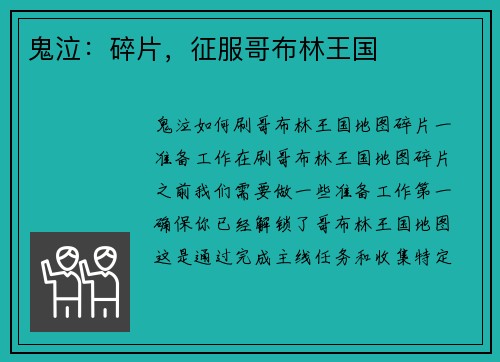 鬼泣：碎片，征服哥布林王国

鬼泣如何刷哥布林王国地图碎片一准备工作在刷哥布林王国地图碎片之前我们需要做一些准备工作第一确保你已经解锁了哥布林王国地图这是通过完成主线任务和收集特定